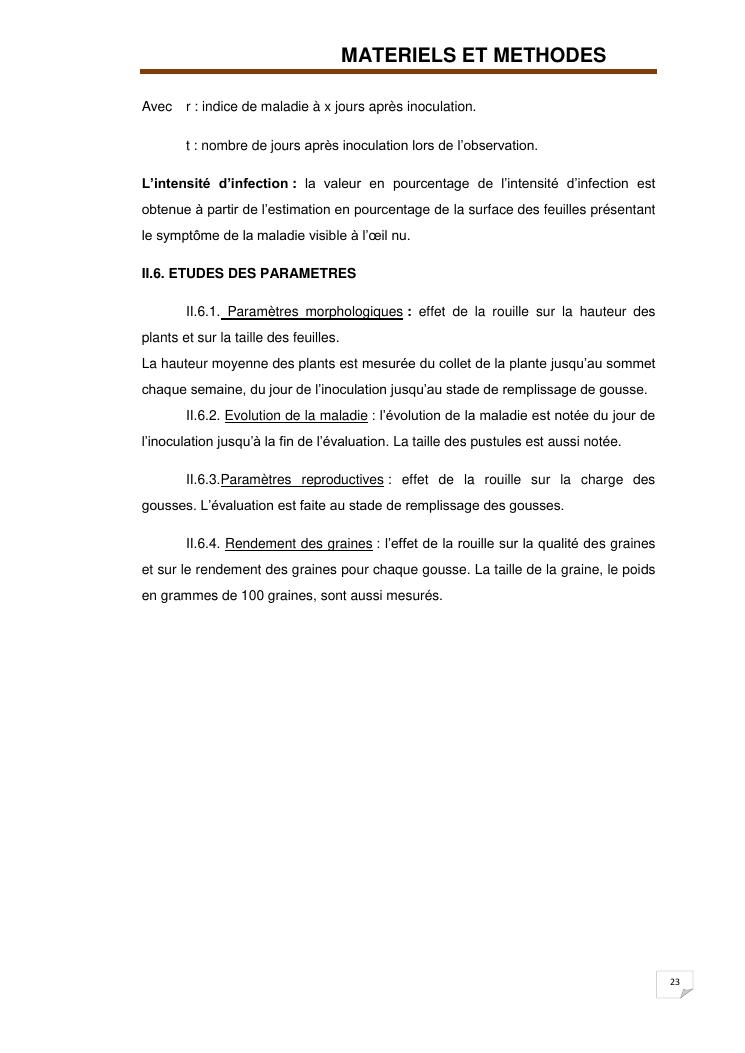 MATERIELS ET METHODES

Avec r : indice de maladie à x jours après inoculation.

t : nombre de jours après inoculation lors de l'observation.

L'intensité d'infection : la valeur en pourcentage de l'intensité d'infection est obtenue à partir de l'estimation en pourcentage de la surface des feuilles présentant le symptôme de la maladie visible à l'œil nu.

II.6. ETUDES DES PARAMETRES

II.6.1. Paramètres morphologiques : effet de la rouille sur la hauteur des plants et sur la taille des feuilles.
La hauteur moyenne des plants est mesurée du collet de la plante jusqu'au sommet chaque semaine, du jour de l'inoculation jusqu'au stade de remplissage de gousse.

II.6.2. Evolution de la maladie : l'évolution de la maladie est notée du jour de l'inoculation jusqu'à la fin de l'évaluation. La taille des pustules est aussi notée.

II.6.3.Paramètres reproductives : effet de la rouille sur la charge des gousses. L'évaluation est faite au stade de remplissage des gousses.

II.6.4. Rendement des graines : l'effet de la rouille sur la qualité des graines et sur le rendement des graines pour chaque gousse. La taille de la graine, le poids en grammes de 100 graines, sont aussi mesurés.

23